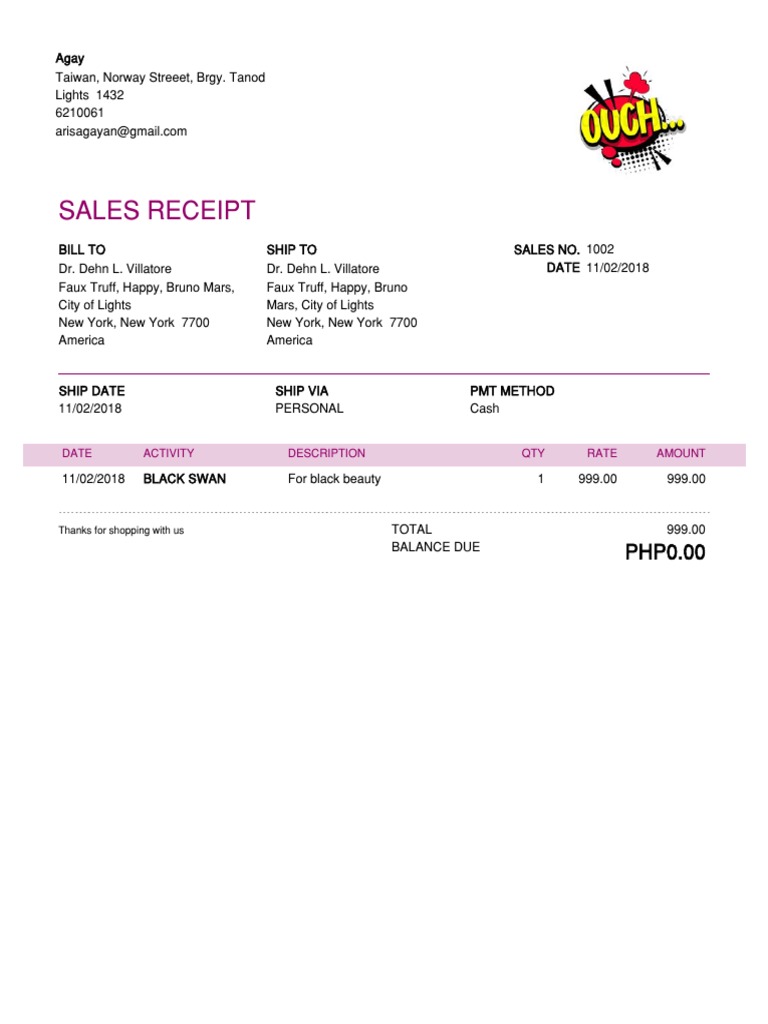 Agay
Taiwan, Norway Streeet, Brgy. Tanod
Lights 1432
6210061
arisagayan@gmail.com

OUCH...

SALES RECEIPT

BILL TO
Dr. Dehn L. Villatore
Faux Truff, Happy, Bruno Mars, City of Lights
New York, New York 7700
America

SHIP TO
Dr. Dehn L. Villatore
Faux Truff, Happy, Bruno Mars, City of Lights
New York, New York 7700
America

SALES NO. 1002
DATE 11/02/2018

SHIP DATE
11/02/2018

SHIP VIA
PERSONAL

PMT METHOD
Cash

| DATE | ACTIVITY | DESCRIPTION | QTY | RATE | AMOUNT |
|---|---|---|---|---|---|
| 11/02/2018 | BLACK SWAN | For black beauty | 1 | 999.00 | 999.00 |

Thanks for shopping with us

TOTAL 999.00
BALANCE DUE PHP0.00